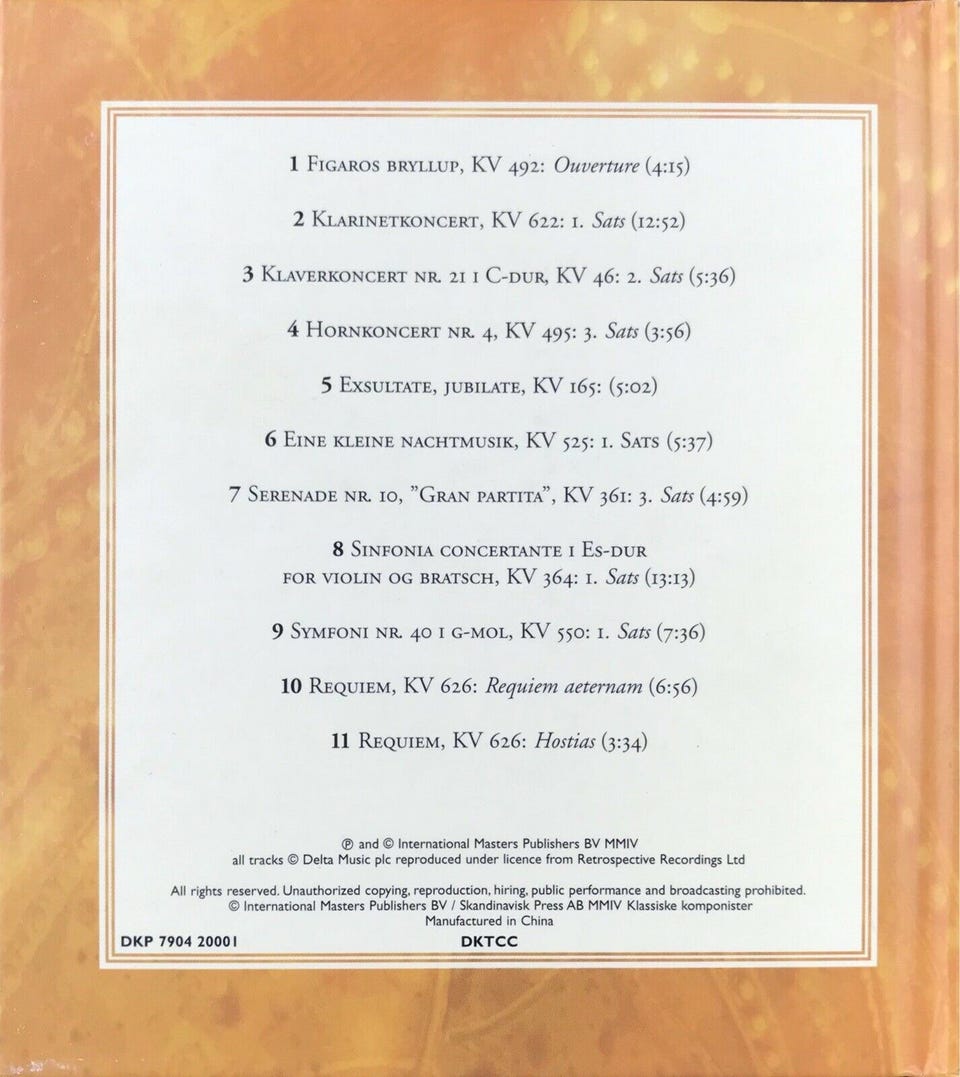 1 Figaros bryllup, KV 492: Ouverture (4:15)

2 Klarinetkoncert, KV 622: 1. Sats (12:52)

3 Klaverkoncert nr. 21 i C-dur, KV 46: 2. Sats (5:36)

4 Hornkoncert nr. 4, KV 495: 3. Sats (3:56)

5 Exsultate, jubilate, KV 165: (5:02)

6 Eine kleine nachtmusik, KV 525: 1. Sats (5:37)

7 Serenade nr. 10, "Gran partita", KV 361: 3. Sats (4:59)

8 Sinfonia concertante i Es-dur
for violin og bratsch, KV 364: 1. Sats (13:13)

9 Symfoni nr. 40 i g-mol, KV 550: 1. Sats (7:36)

10 Requiem, KV 626: Requiem aeternam (6:56)

11 Requiem, KV 626: Hostias (3:34)

℗ and © International Masters Publishers BV MMIV
all tracks © Delta Music plc reproduced under licence from Retrospective Recordings Ltd

All rights reserved. Unauthorized copying, reproduction, hiring, public performance and broadcasting prohibited.
© International Masters Publishers BV / Skandinavisk Press AB MMIV Klassiske komponister
Manufactured in China

DKP 7904 20001

DKTCC